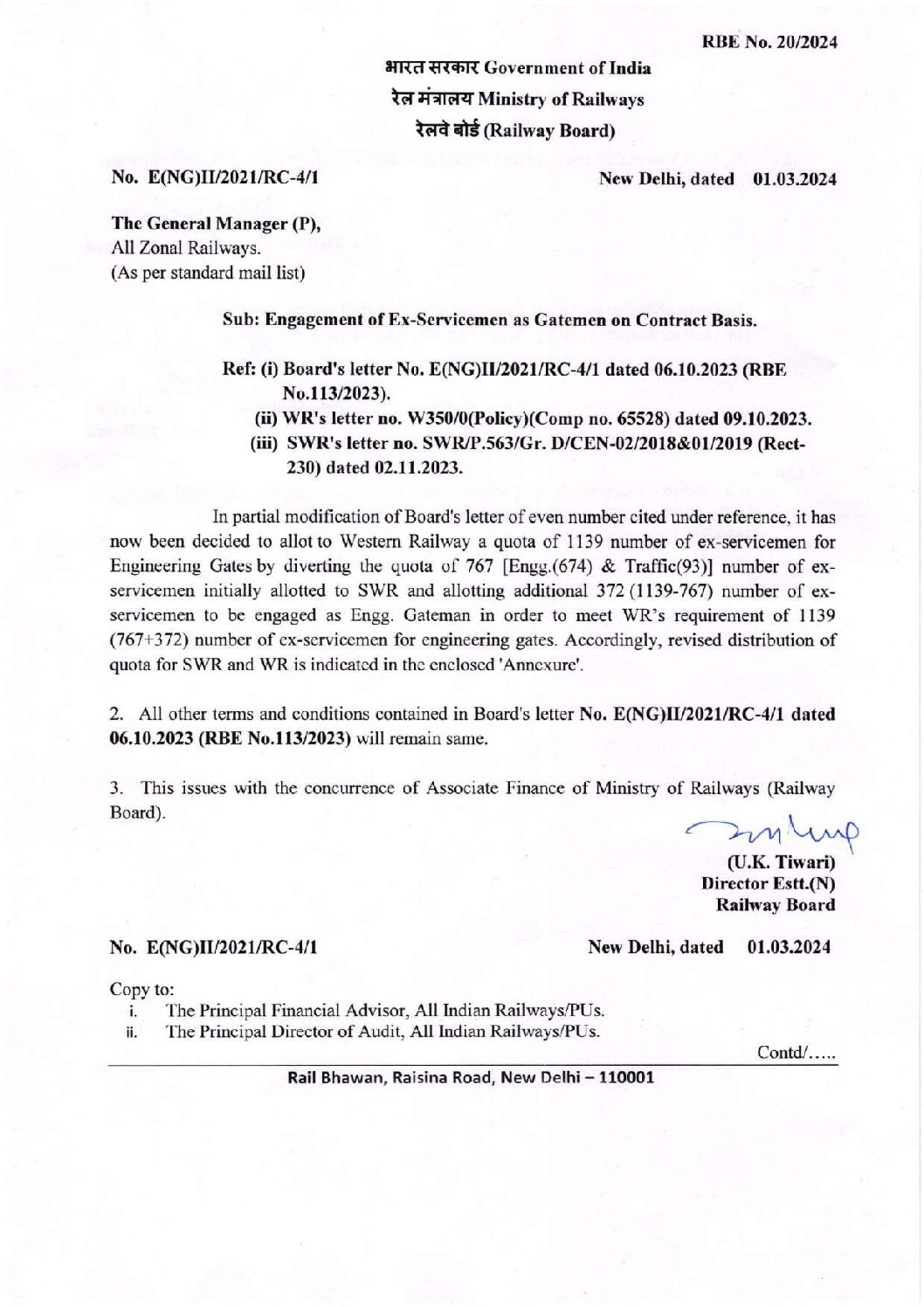 RBE No. 20/2024

भारत सरकार Government of India
रेल मंत्रालय Ministry of Railways
रेलवे बोर्ड (Railway Board)

No. E(NG)II/2021/RC-4/1 New Delhi, dated 01.03.2024

The General Manager (P),
All Zonal Railways.
(As per standard mail list)

Sub: Engagement of Ex-Servicemen as Gatemen on Contract Basis.

Ref: (i) Board's letter No. E(NG)II/2021/RC-4/1 dated 06.10.2023 (RBE No.113/2023).
(ii) WR's letter no. W350/0(Policy)(Comp no. 65528) dated 09.10.2023.
(iii) SWR's letter no. SWR/P.563/Gr. D/CEN-02/2018&01/2019 (Rect-230) dated 02.11.2023.

In partial modification of Board's letter of even number cited under reference, it has now been decided to allot to Western Railway a quota of 1139 number of ex-servicemen for Engineering Gates by diverting the quota of 767 [Engg.(674) & Traffic(93)] number of ex-servicemen initially allotted to SWR and allotting additional 372 (1139-767) number of ex-servicemen to be engaged as Engg. Gateman in order to meet WR's requirement of 1139 (767+372) number of ex-servicemen for engineering gates. Accordingly, revised distribution of quota for SWR and WR is indicated in the enclosed 'Annexure'.

2. All other terms and conditions contained in Board's letter No. E(NG)II/2021/RC-4/1 dated 06.10.2023 (RBE No.113/2023) will remain same.

3. This issues with the concurrence of Associate Finance of Ministry of Railways (Railway Board).

(U.K. Tiwari)
Director Estt.(N)
Railway Board

No. E(NG)II/2021/RC-4/1 New Delhi, dated 01.03.2024

Copy to:
i. The Principal Financial Advisor, All Indian Railways/PUs.
ii. The Principal Director of Audit, All Indian Railways/PUs.

Contd/.....

Rail Bhawan, Raisina Road, New Delhi – 110001